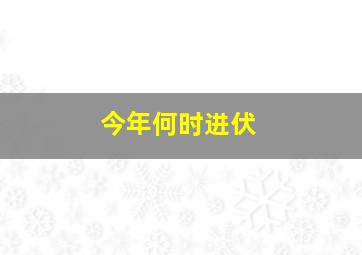 今年何时进伏